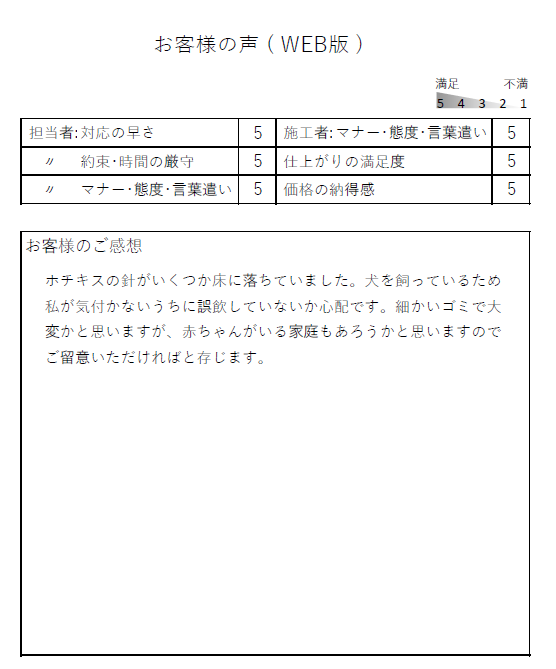 お客様の声（WEB版）

満足　不満
5 4 3 2 1

| 担当者:対応の早さ | 5 | 施工者:マナー・態度・言葉遣い | 5 |
|---|---|---|---|
| 〃　約束・時間の厳守 | 5 | 仕上がりの満足度 | 5 |
| 〃　マナー・態度・言葉遣い | 5 | 価格の納得感 | 5 |

お客様のご感想

ホチキスの針がいくつか床に落ちていました。犬を飼っているため私が気付かないうちに誤飲していないか心配です。細かいゴミで大変かと思いますが、赤ちゃんがいる家庭もあろうかと思いますのでご留意いただければと存じます。